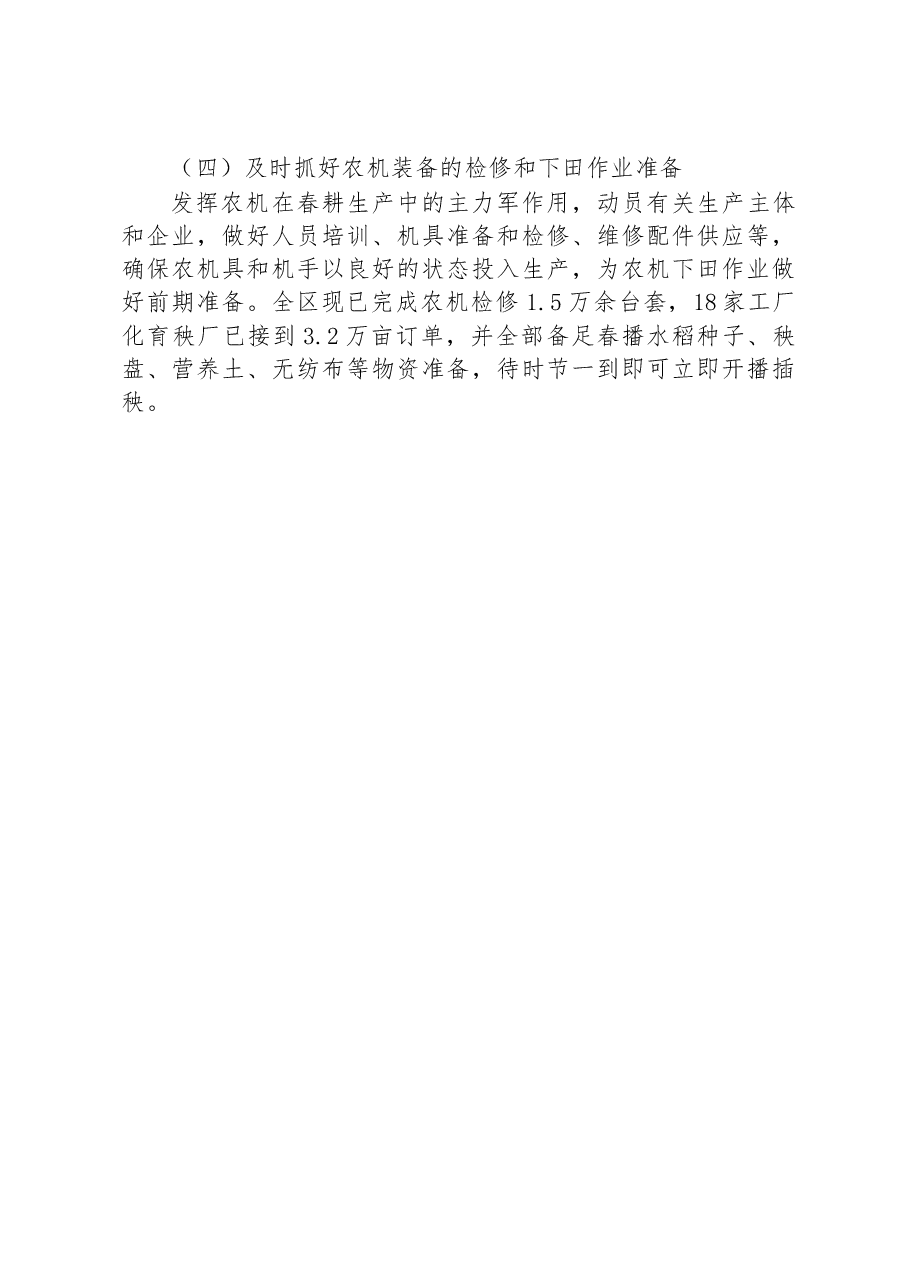 （四）及时抓好农机装备的检修和下田作业准备

发挥农机在春耕生产中的主力军作用，动员有关生产主体和企业，做好人员培训、机具准备和检修、维修配件供应等，确保农机具和机手以良好的状态投入生产，为农机下田作业做好前期准备。全区现已完成农机检修1.5万余台套，18家工厂化育秧厂已接到3.2万亩订单，并全部备足春播水稻种子、秧盘、营养土、无纺布等物资准备，待时节一到即可立即开播插秧。